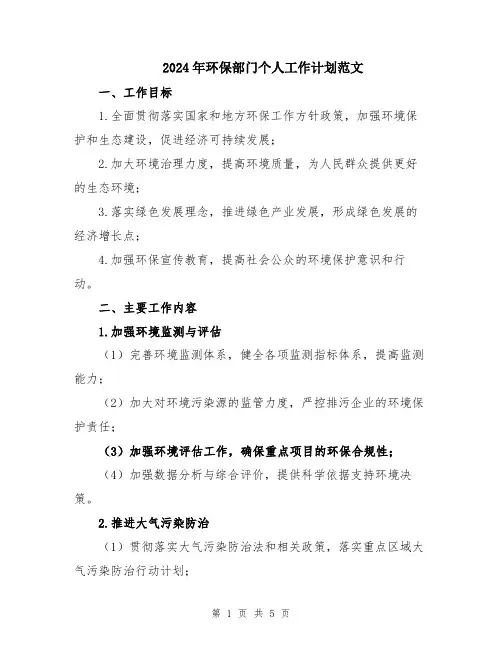 2024年环保部门个人工作计划范文

一、工作目标

1.全面贯彻落实国家和地方环保工作方针政策，加强环境保护和生态建设，促进经济可持续发展；

2.加大环境治理力度，提高环境质量，为人民群众提供更好的生态环境；

3.落实绿色发展理念，推进绿色产业发展，形成绿色发展的经济增长点；

4.加强环保宣传教育，提高社会公众的环境保护意识和行动。

二、主要工作内容

1.加强环境监测与评估

（1）完善环境监测体系，健全各项监测指标体系，提高监测能力；

（2）加大对环境污染源的监管力度，严控排污企业的环境保护责任；

（3）加强环境评估工作，确保重点项目的环保合规性；

（4）加强数据分析与综合评价，提供科学依据支持环境决策。

2.推进大气污染防治

（1）贯彻落实大气污染防治法和相关政策，落实重点区域大气污染防治行动计划；

第 1 页 共 5 页